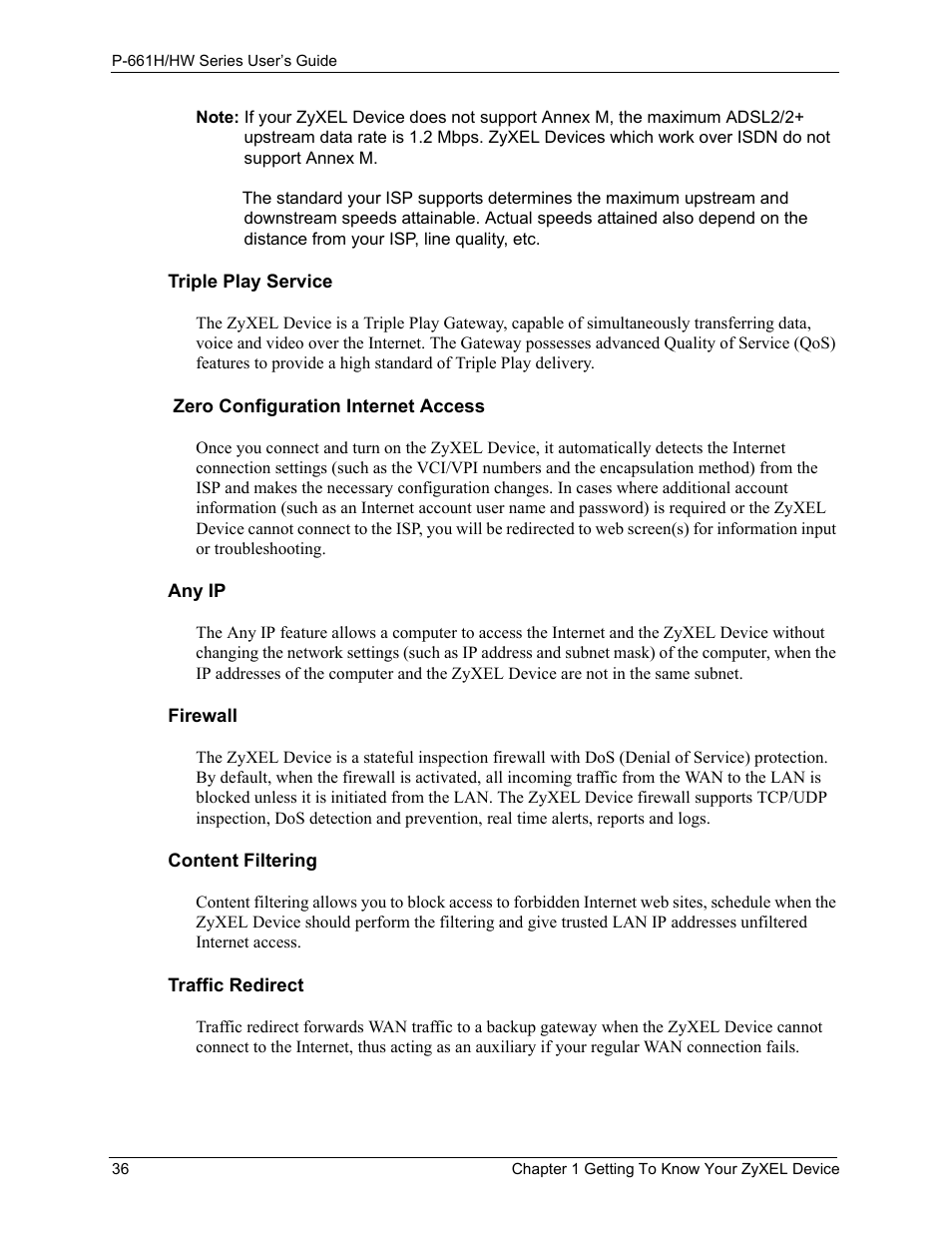 P-661H/HW Series User's Guide

Note: If your ZyXEL Device does not support Annex M, the maximum ADSL2/2+ upstream data rate is 1.2 Mbps. ZyXEL Devices which work over ISDN do not support Annex M.

The standard your ISP supports determines the maximum upstream and downstream speeds attainable. Actual speeds attained also depend on the distance from your ISP, line quality, etc.

Triple Play Service

The ZyXEL Device is a Triple Play Gateway, capable of simultaneously transferring data, voice and video over the Internet. The Gateway possesses advanced Quality of Service (QoS) features to provide a high standard of Triple Play delivery.

Zero Configuration Internet Access

Once you connect and turn on the ZyXEL Device, it automatically detects the Internet connection settings (such as the VCI/VPI numbers and the encapsulation method) from the ISP and makes the necessary configuration changes. In cases where additional account information (such as an Internet account user name and password) is required or the ZyXEL Device cannot connect to the ISP, you will be redirected to web screen(s) for information input or troubleshooting.

Any IP

The Any IP feature allows a computer to access the Internet and the ZyXEL Device without changing the network settings (such as IP address and subnet mask) of the computer, when the IP addresses of the computer and the ZyXEL Device are not in the same subnet.

Firewall

The ZyXEL Device is a stateful inspection firewall with DoS (Denial of Service) protection. By default, when the firewall is activated, all incoming traffic from the WAN to the LAN is blocked unless it is initiated from the LAN. The ZyXEL Device firewall supports TCP/UDP inspection, DoS detection and prevention, real time alerts, reports and logs.

Content Filtering

Content filtering allows you to block access to forbidden Internet web sites, schedule when the ZyXEL Device should perform the filtering and give trusted LAN IP addresses unfiltered Internet access.

Traffic Redirect

Traffic redirect forwards WAN traffic to a backup gateway when the ZyXEL Device cannot connect to the Internet, thus acting as an auxiliary if your regular WAN connection fails.

36 Chapter 1 Getting To Know Your ZyXEL Device